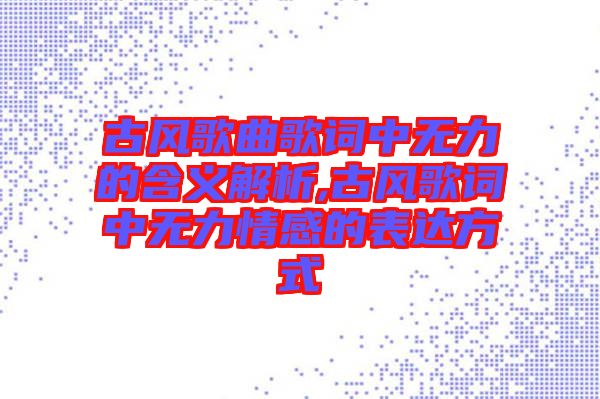 古风歌曲歌词中无力的含义解析,古风歌词中无力情感的表达方式